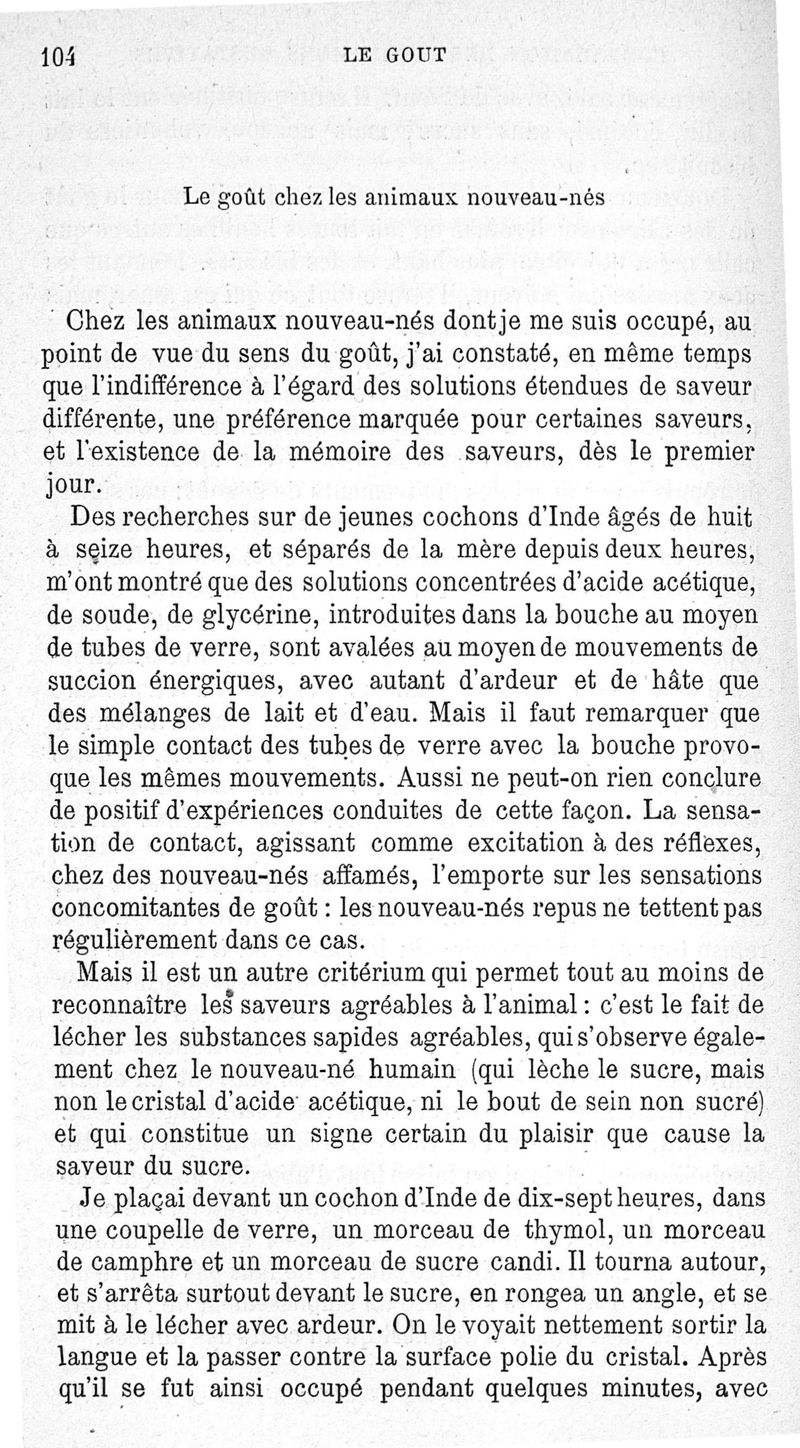 104 LE GOUT

Le goût chez les animaux nouveau-nés

Chez les animaux nouveau-nés dont je me suis occupé, au point de vue du sens du goût, j'ai constaté, en même temps que l'indifférence à l'égard des solutions étendues de saveur différente, une préférence marquée pour certaines saveurs, et l'existence de la mémoire des saveurs, dès le premier jour.

Des recherches sur de jeunes cochons d'Inde âgés de huit à seize heures, et séparés de la mère depuis deux heures, m'ont montré que des solutions concentrées d'acide acétique, de soude, de glycérine, introduites dans la bouche au moyen de tubes de verre, sont avalées au moyen de mouvements de succion énergiques, avec autant d'ardeur et de hâte que des mélanges de lait et d'eau. Mais il faut remarquer que le simple contact des tubes de verre avec la bouche provoque les mêmes mouvements. Aussi ne peut-on rien conclure de positif d'expériences conduites de cette façon. La sensation de contact, agissant comme excitation à des réflexes, chez des nouveau-nés affamés, l'emporte sur les sensations concomitantes de goût : les nouveau-nés repus ne tettent pas régulièrement dans ce cas.

Mais il est un autre critérium qui permet tout au moins de reconnaître les saveurs agréables à l'animal : c'est le fait de lécher les substances sapides agréables, qui s'observe également chez le nouveau-né humain (qui lèche le sucre, mais non le cristal d'acide acétique, ni le bout de sein non sucré) et qui constitue un signe certain du plaisir que cause la saveur du sucre.

Je plaçai devant un cochon d'Inde de dix-sept heures, dans une coupelle de verre, un morceau de thymol, un morceau de camphre et un morceau de sucre candi. Il tourna autour, et s'arrêta surtout devant le sucre, en rongea un angle, et se mit à le lécher avec ardeur. On le voyait nettement sortir la langue et la passer contre la surface polie du cristal. Après qu'il se fut ainsi occupé pendant quelques minutes, avec